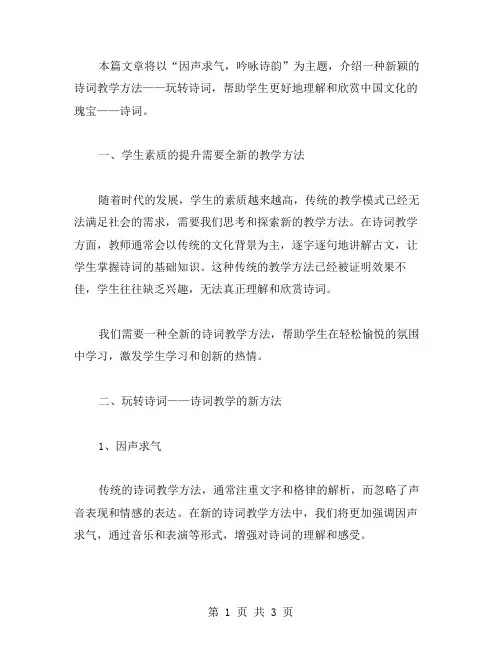 本篇文章将以“因声求气，吟咏诗韵”为主题，介绍一种新颖的诗词教学方法——玩转诗词，帮助学生更好地理解和欣赏中国文化的瑰宝——诗词。

一、学生素质的提升需要全新的教学方法

随着时代的发展，学生的素质越来越高，传统的教学模式已经无法满足社会的需求，需要我们思考和探索新的教学方法。在诗词教学方面，教师通常会以传统的文化背景为主，逐字逐句地讲解古文，让学生掌握诗词的基础知识。这种传统的教学方法已经被证明效果不佳，学生往往缺乏兴趣，无法真正理解和欣赏诗词。

我们需要一种全新的诗词教学方法，帮助学生在轻松愉悦的氛围中学习，激发学生学习和创新的热情。

二、玩转诗词——诗词教学的新方法

1、因声求气

传统的诗词教学方法，通常注重文字和格律的解析，而忽略了声音表现和情感的表达。在新的诗词教学方法中，我们将更加强调因声求气，通过音乐和表演等形式，增强对诗词的理解和感受。

第 1 页 共 3 页